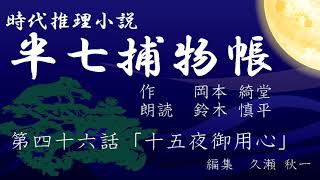 時代推理小説
半七捕物帳

作　岡本 綺堂
朗読　鈴木 慎平

第四十六話「十五夜御用心」

編集　久瀬 秋一